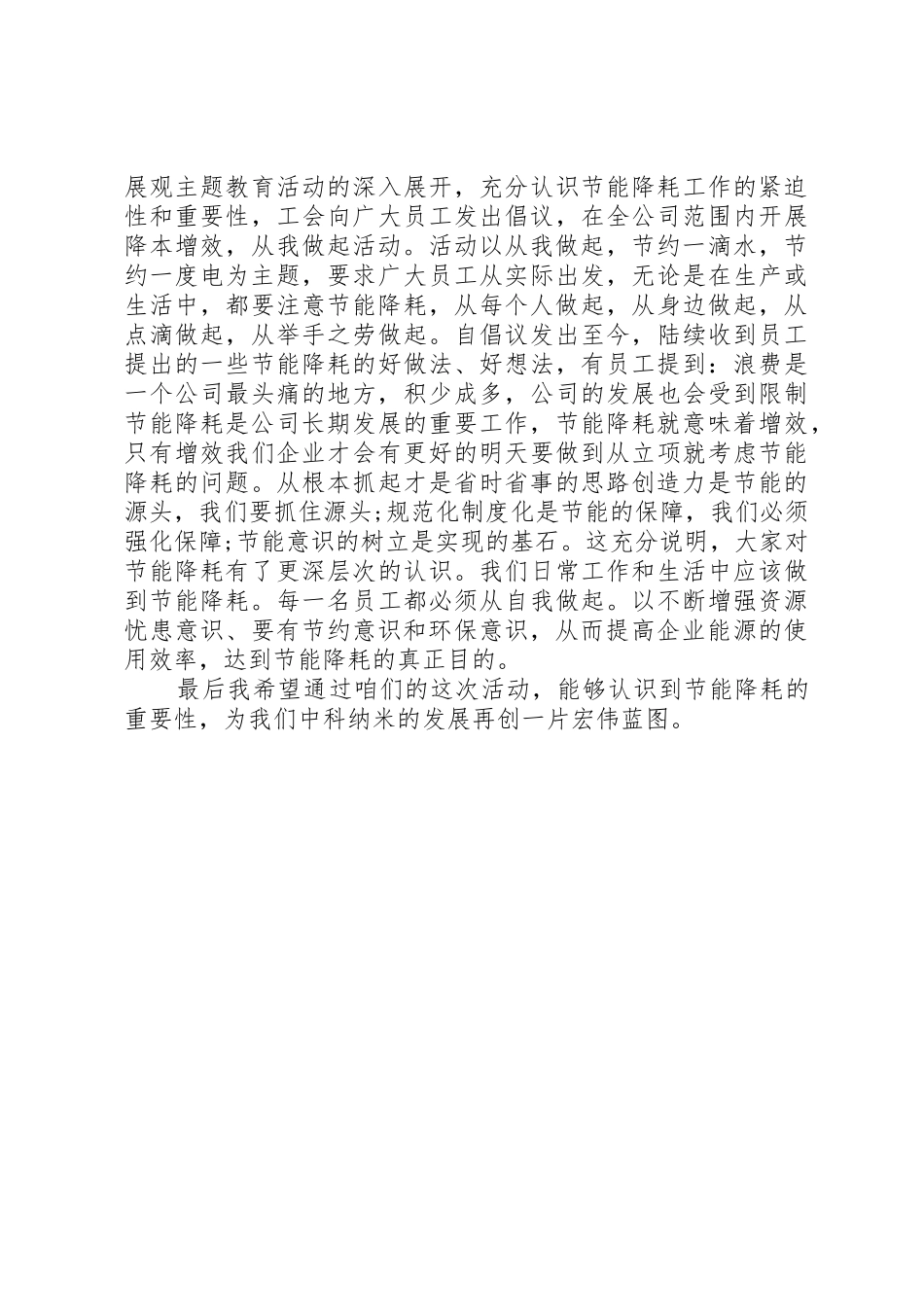 展观主题教育活动的深入展开，充分认识节能降耗工作的紧迫性和重要性，工会向广大员工发出倡议，在全公司范围内开展降本增效，从我做起活动。活动以从我做起，节约一滴水，节约一度电为主题，要求广大员工从实际出发，无论是在生产或生活中，都要注意节能降耗，从每个人做起，从身边做起，从点滴做起，从举手之劳做起。自倡议发出至今，陆续收到员工提出的一些节能降耗的好做法、好想法，有员工提到：浪费是一个公司最头痛的地方，积少成多，公司的发展也会受到限制节能降耗是公司长期发展的重要工作，节能降耗就意味着增效，只有增效我们企业才会有更好的明天要做到从立项就考虑节能降耗的问题。从根本抓起才是省时省事的思路创造力是节能的源头，我们要抓住源头;规范化制度化是节能的保障，我们必须强化保障;节能意识的树立是实现的基石。这充分说明，大家对节能降耗有了更深层次的认识。我们日常工作和生活中应该做到节能降耗。每一名员工都必须从自我做起。以不断增强资源忧患意识、要有节约意识和环保意识，从而提高企业能源的使用效率，达到节能降耗的真正目的。

最后我希望通过咱们的这次活动，能够认识到节能降耗的重要性，为我们中科纳米的发展再创一片宏伟蓝图。